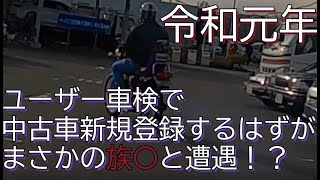 令和元年

ユーザー車検で
中古車新規登録するはずが
まさかの族〇と遭遇！？